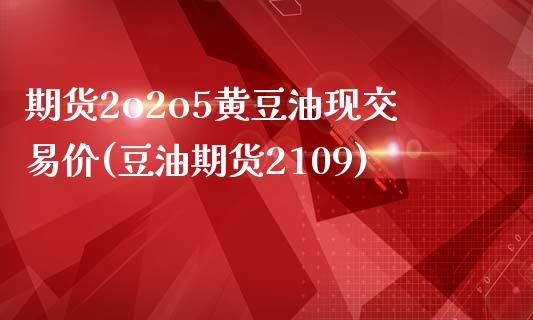 期货2o2o5黄豆油现交易价(豆油期货2109)